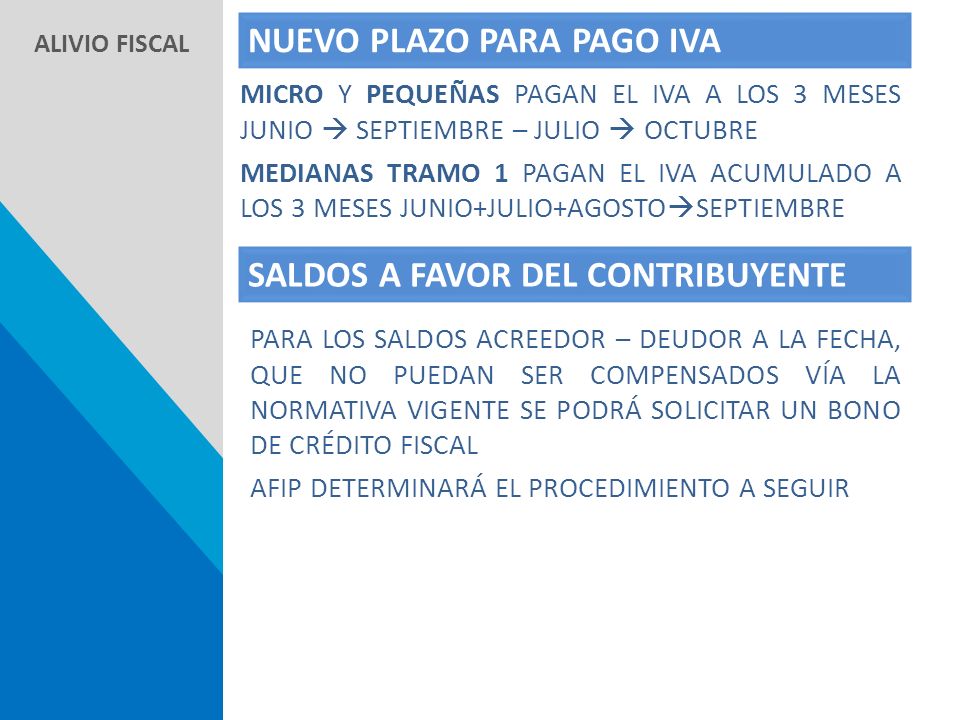 ALIVIO FISCAL

NUEVO PLAZO PARA PAGO IVA

MICRO Y PEQUEÑAS PAGAN EL IVA A LOS 3 MESES JUNIO → SEPTIEMBRE – JULIO → OCTUBRE

MEDIANAS TRAMO 1 PAGAN EL IVA ACUMULADO A LOS 3 MESES JUNIO+JULIO+AGOSTO→SEPTIEMBRE

SALDOS A FAVOR DEL CONTRIBUYENTE

PARA LOS SALDOS ACREEDOR – DEUDOR A LA FECHA, QUE NO PUEDAN SER COMPENSADOS VÍA LA NORMATIVA VIGENTE SE PODRÁ SOLICITAR UN BONO DE CRÉDITO FISCAL

AFIP DETERMINARÁ EL PROCEDIMIENTO A SEGUIR